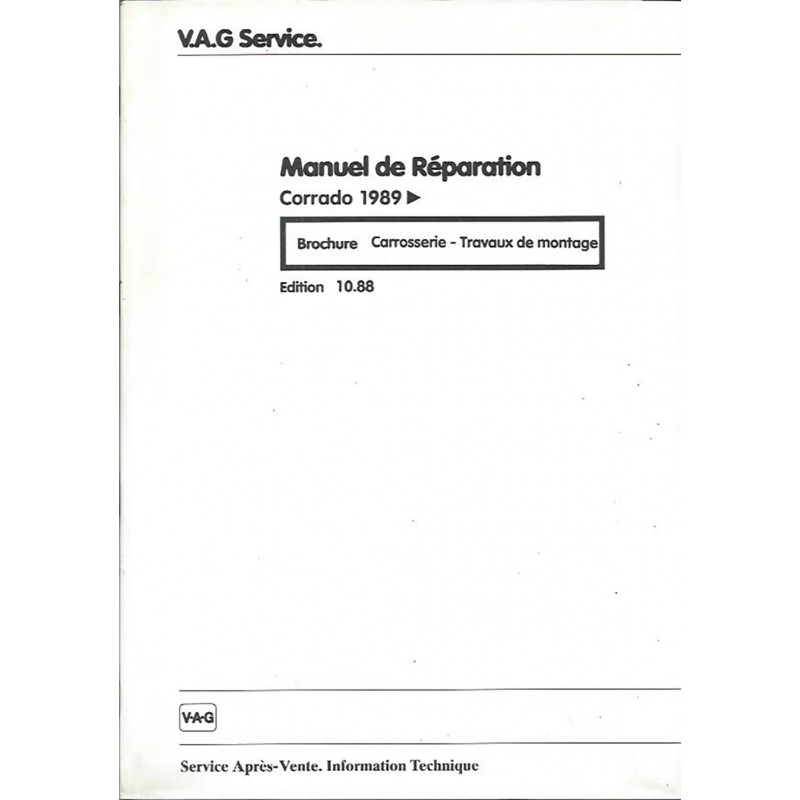 V.A.G Service.

Manuel de Réparation

Corrado 1989 ►

Brochure Carrosserie - Travaux de montage

Edition 10.88

V·A·G

Service Après-Vente. Information Technique